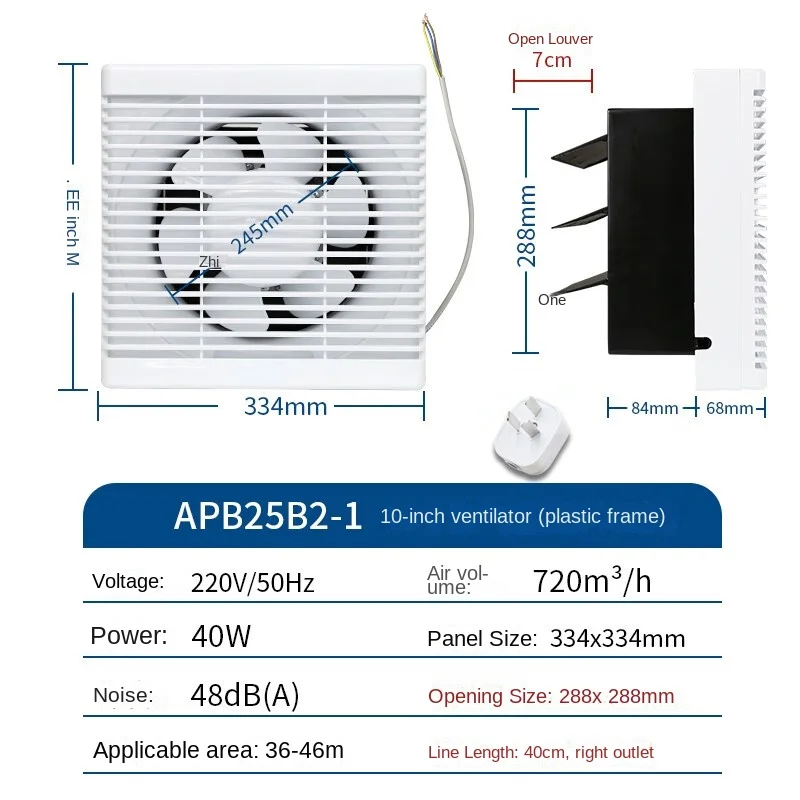 . EE inch M

245mm

Zhi

334mm

Open Louver

7cm

288mm

One

84mm

68mm

APB25B2-1 10-inch ventilator (plastic frame)

Voltage: 220V/50Hz

Air volume: $720m^3/h$

Power: 40W

Panel Size: 334x334mm

Noise: 48dB(A)

Opening Size: 288x 288mm

Applicable area: 36-46m

Line Length: 40cm, right outlet